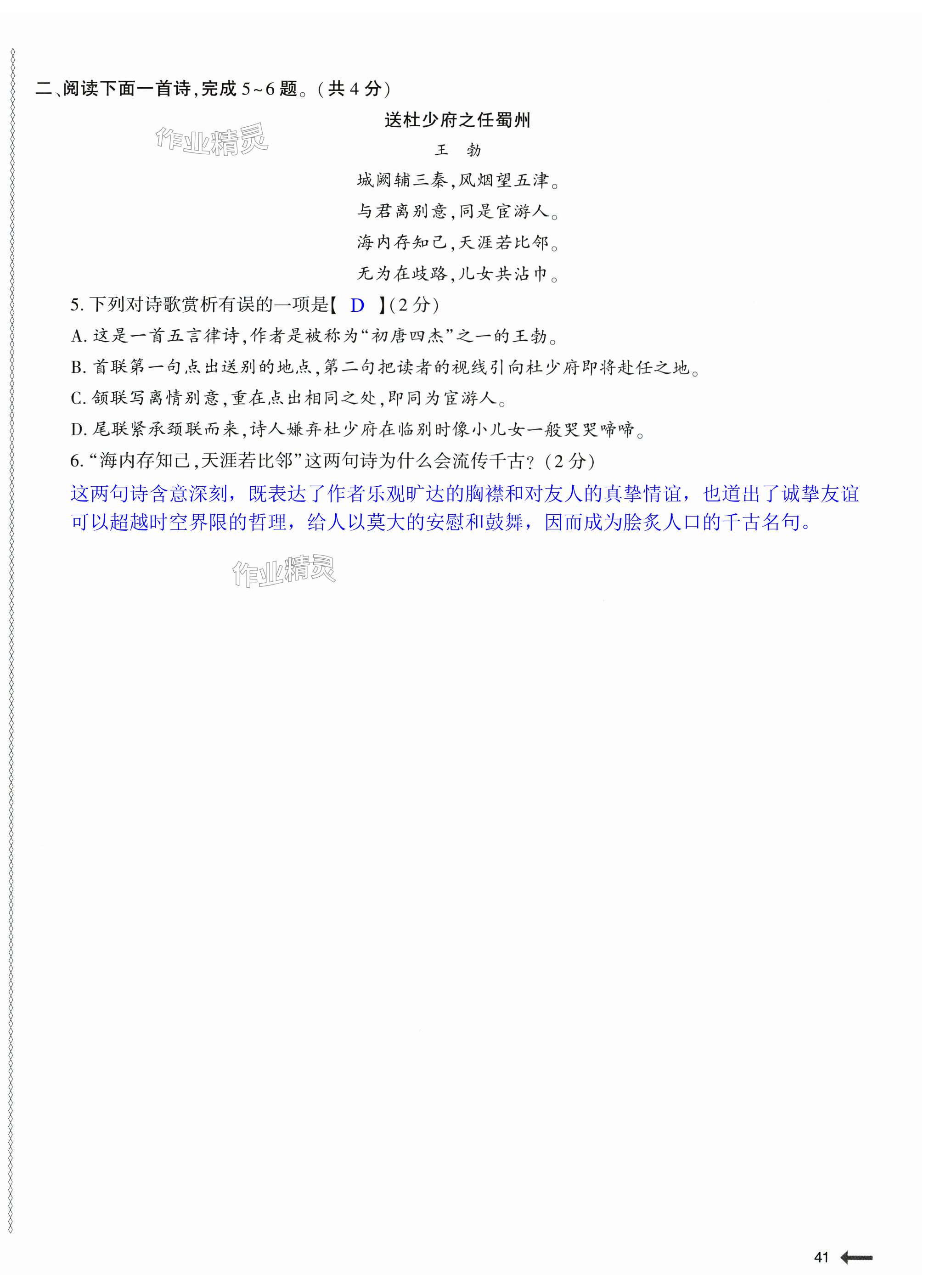 二、阅读下面一首诗，完成 5~6 题。(共 4 分)

作业精灵

送杜少府之任蜀州

王　勃

城阙辅三秦，风烟望五津。
与君离别意，同是宦游人。
海内存知己，天涯若比邻。
无为在歧路，儿女共沾巾。

5. 下列对诗歌赏析有误的一项是【 D 】(2 分)

A. 这是一首五言律诗，作者是被称为“初唐四杰”之一的王勃。

B. 首联第一句点出送别的地点，第二句把读者的视线引向杜少府即将赴任之地。

C. 颔联写离情别意，重在点出相同之处，即同为宦游人。

D. 尾联紧承颈联而来，诗人嫌弃杜少府在临别时像小儿女一般哭哭啼啼。

6. “海内存知己，天涯若比邻”这两句诗为什么会流传千古？(2 分)

这两句诗含意深刻，既表达了作者乐观旷达的胸襟和对友人的真挚情谊，也道出了诚挚友谊可以超越时空界限的哲理，给人以莫大的安慰和鼓舞，因而成为脍炙人口的千古名句。

作业精灵

41